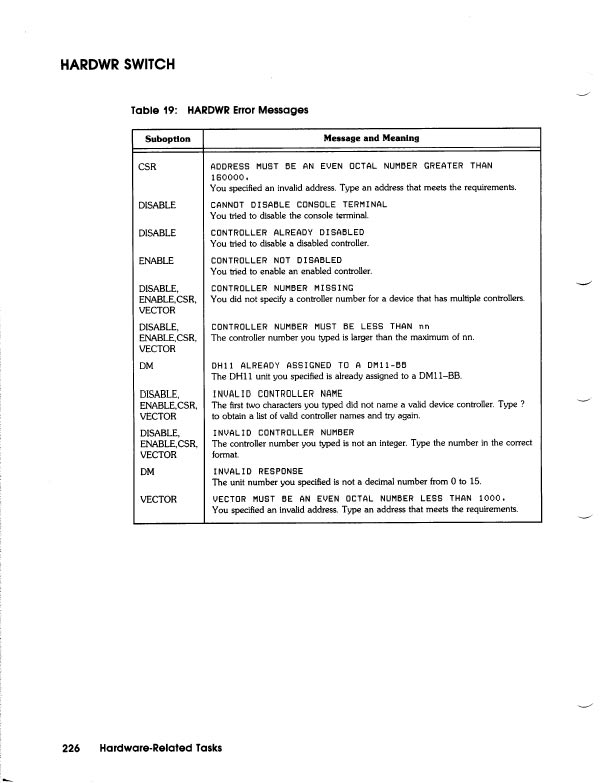 HARDWR SWITCH

Table 19: HARDWR Error Messages

| Suboption | Message and Meaning |
|---|---|
| CSR | ADDRESS MUST BE AN EVEN OCTAL NUMBER GREATER THAN 160000. You specified an invalid address. Type an address that meets the requirements. |
| DISABLE | CANNOT DISABLE CONSOLE TERMINAL You tried to disable the console terminal. |
| DISABLE | CONTROLLER ALREADY DISABLED You tried to disable a disabled controller. |
| ENABLE | CONTROLLER NOT DISABLED You tried to enable an enabled controller. |
| DISABLE, ENABLE,CSR, VECTOR | CONTROLLER NUMBER MISSING You did not specify a controller number for a device that has multiple controllers. |
| DISABLE, ENABLE,CSR, VECTOR | CONTROLLER NUMBER MUST BE LESS THAN nn The controller number you typed is larger than the maximum of nn. |
| DM | DH11 ALREADY ASSIGNED TO A DM11-BB The DH11 unit you specified is already assigned to a DM11–BB. |
| DISABLE, ENABLE,CSR, VECTOR | INVALID CONTROLLER NAME The first two characters you typed did not name a valid device controller. Type ? to obtain a list of valid controller names and try again. |
| DISABLE, ENABLE,CSR, VECTOR | INVALID CONTROLLER NUMBER The controller number you typed is not an integer. Type the number in the correct format. |
| DM | INVALID RESPONSE The unit number you specified is not a decimal number from 0 to 15. |
| VECTOR | VECTOR MUST BE AN EVEN OCTAL NUMBER LESS THAN 1000. You specified an invalid address. Type an address that meets the requirements. |

226 Hardware-Related Tasks